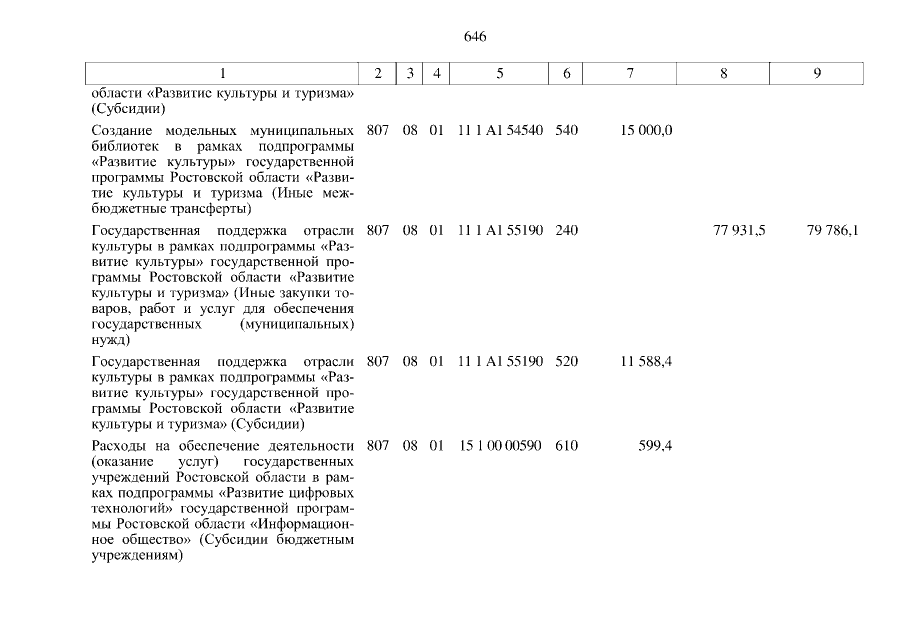 646

| 1 | 2 | 3 | 4 | 5 | 6 | 7 | 8 | 9 |
|---|---|---|---|---|---|---|---|---|
| области «Развитие культуры и туризма» (Субсидии) | | | | | | | | |
| Создание модельных муниципальных библиотек в рамках подпрограммы «Развитие культуры» государственной программы Ростовской области «Развитие культуры и туризма (Иные межбюджетные трансферты) | 807 | 08 | 01 | 11 1 A1 54540 | 540 | 15 000,0 | | |
| Государственная поддержка отрасли культуры в рамках подпрограммы «Развитие культуры» государственной программы Ростовской области «Развитие культуры и туризма» (Иные закупки товаров, работ и услуг для обеспечения государственных (муниципальных) нужд) | 807 | 08 | 01 | 11 1 A1 55190 | 240 | | 77 931,5 | 79 786,1 |
| Государственная поддержка отрасли культуры в рамках подпрограммы «Развитие культуры» государственной программы Ростовской области «Развитие культуры и туризма» (Субсидии) | 807 | 08 | 01 | 11 1 A1 55190 | 520 | 11 588,4 | | |
| Расходы на обеспечение деятельности (оказание услуг) государственных учреждений Ростовской области в рамках подпрограммы «Развитие цифровых технологий» государственной программы Ростовской области «Информационное общество» (Субсидии бюджетным учреждениям) | 807 | 08 | 01 | 15 1 00 00590 | 610 | 599,4 | | |